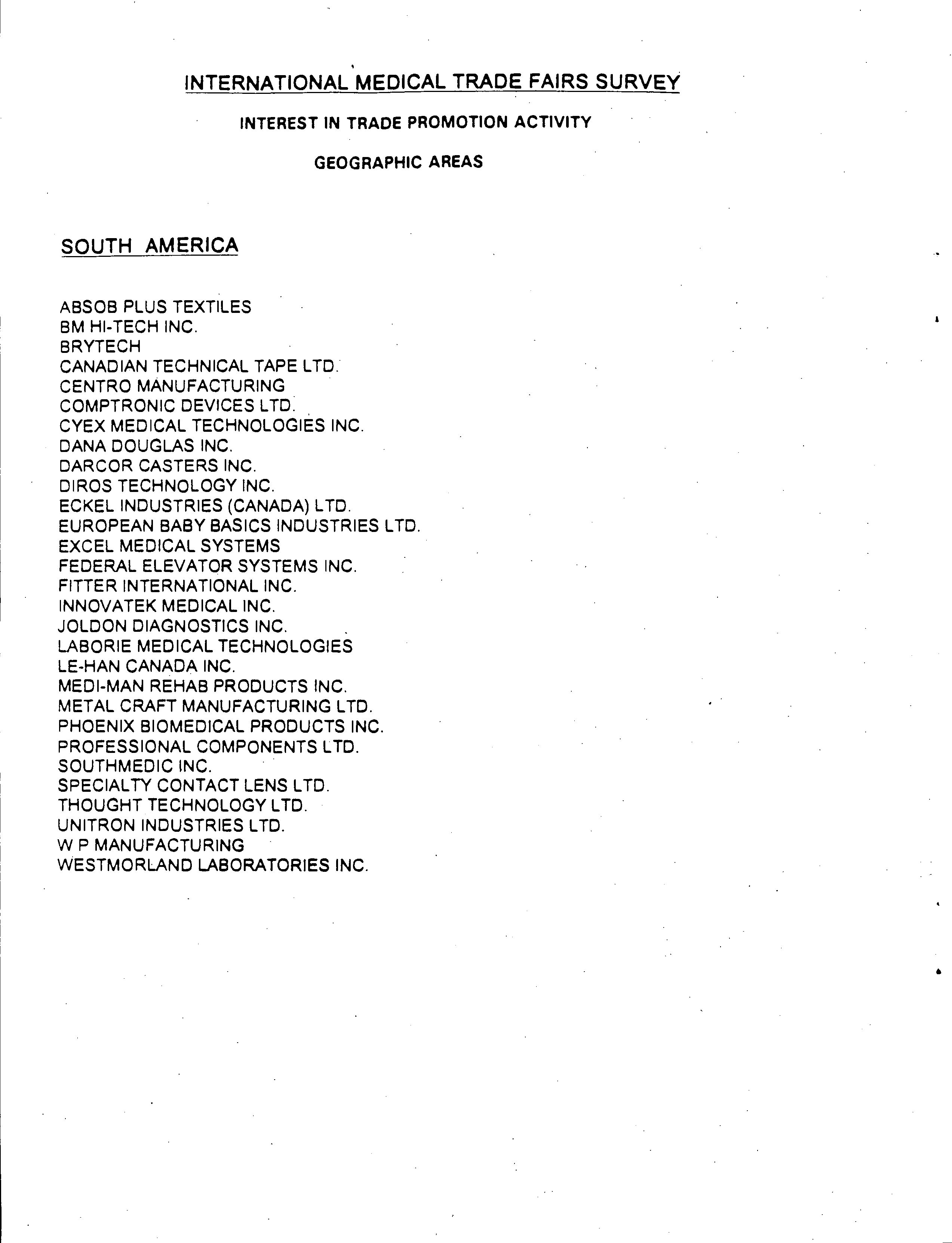 INTERNATIONAL MEDICAL TRADE FAIRS SURVEY

INTEREST IN TRADE PROMOTION ACTIVITY

GEOGRAPHIC AREAS

SOUTH AMERICA

ABSOB PLUS TEXTILES
BM HI-TECH INC.
BRYTECH
CANADIAN TECHNICAL TAPE LTD.
CENTRO MANUFACTURING
COMPTRONIC DEVICES LTD.
CYEX MEDICAL TECHNOLOGIES INC.
DANA DOUGLAS INC.
DARCOR CASTERS INC.
DIROS TECHNOLOGY INC.
ECKEL INDUSTRIES (CANADA) LTD.
EUROPEAN BABY BASICS INDUSTRIES LTD.
EXCEL MEDICAL SYSTEMS
FEDERAL ELEVATOR SYSTEMS INC.
FITTER INTERNATIONAL INC.
INNOVATEK MEDICAL INC.
JOLDON DIAGNOSTICS INC.
LABORIE MEDICAL TECHNOLOGIES
LE-HAN CANADA INC.
MEDI-MAN REHAB PRODUCTS INC.
METAL CRAFT MANUFACTURING LTD.
PHOENIX BIOMEDICAL PRODUCTS INC.
PROFESSIONAL COMPONENTS LTD.
SOUTHMEDIC INC.
SPECIALTY CONTACT LENS LTD.
THOUGHT TECHNOLOGY LTD.
UNITRON INDUSTRIES LTD.
W P MANUFACTURING
WESTMORLAND LABORATORIES INC.